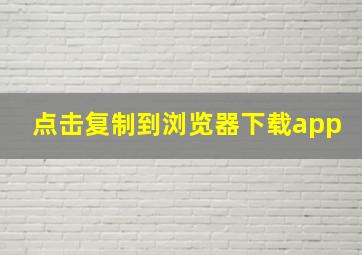 点击复制到浏览器下载app